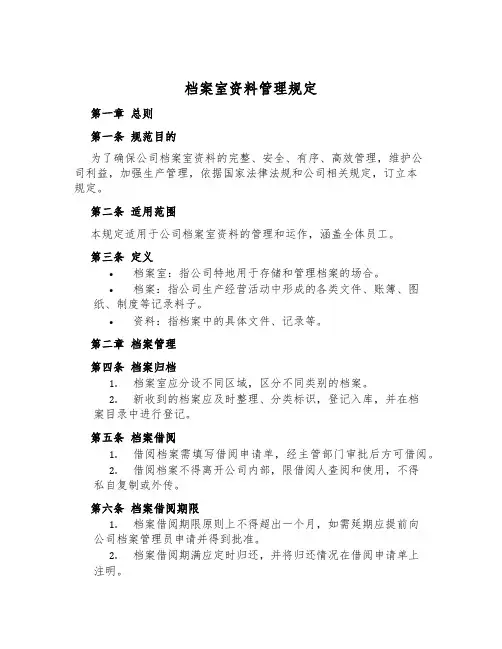 档案室资料管理规定

第一章 总则

第一条 规范目的

为了确保公司档案室资料的完整、安全、有序、高效管理，维护公司利益，加强生产管理，依据国家法律法规和公司相关规定，订立本规定。

第二条 适用范围

本规定适用于公司档案室资料的管理和运作，涵盖全体员工。

第三条 定义

• 档案室：指公司特地用于存储和管理档案的场合。

• 档案：指公司生产经营活动中形成的各类文件、账簿、图纸、制度等记录料子。

• 资料：指档案中的具体文件、记录等。

第二章 档案管理

第四条 档案归档

1. 档案室应分设不同区域，区分不同类别的档案。

2. 新收到的档案应及时整理、分类标识，登记入库，并在档案目录中进行登记。

第五条 档案借阅

1. 借阅档案需填写借阅申请单，经主管部门审批后方可借阅。

2. 借阅档案不得离开公司内部，限借阅人查阅和使用，不得私自复制或外传。

第六条 档案借阅期限

1. 档案借阅期限原则上不得超出一个月，如需延期应提前向公司档案管理员申请并得到批准。

2. 档案借阅期满应定时归还，并将归还情况在借阅申请单上注明。